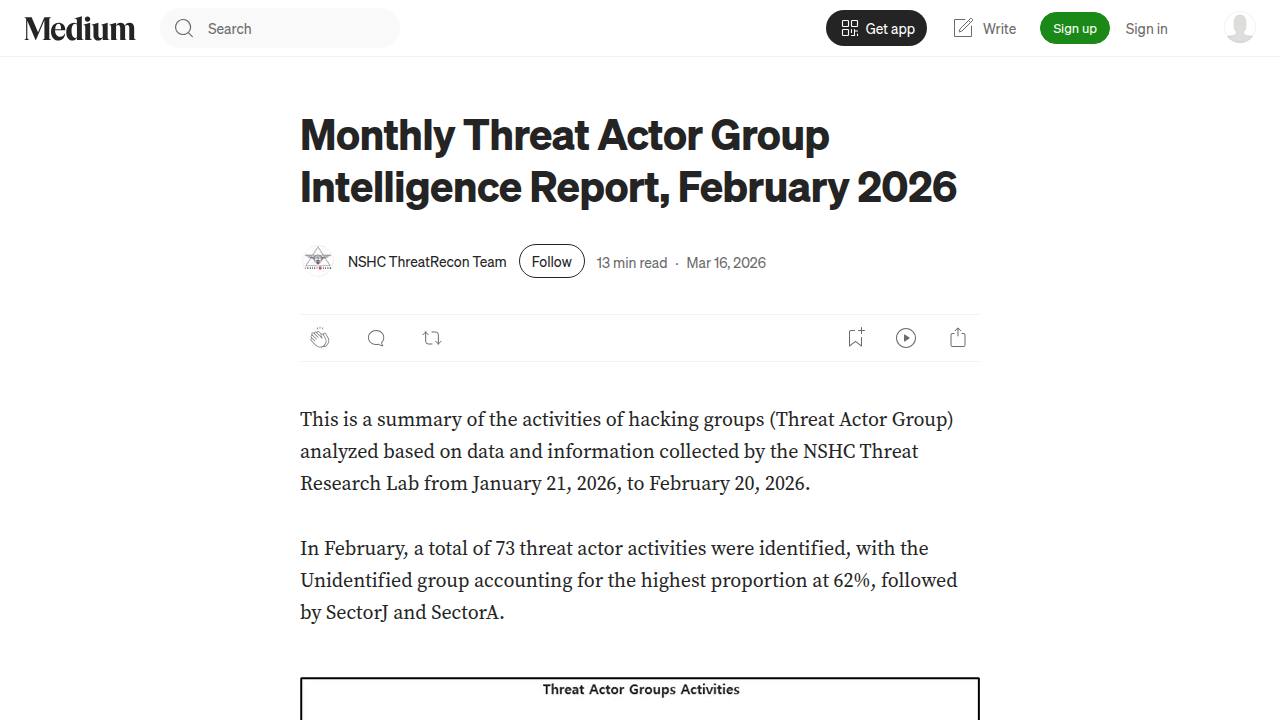 Medium

Search

Get app

Write

Sign up

Sign in

Monthly Threat Actor Group Intelligence Report, February 2026

NSHC ThreatRecon Team

Follow

13 min read · Mar 16, 2026

This is a summary of the activities of hacking groups (Threat Actor Group) analyzed based on data and information collected by the NSHC Threat Research Lab from January 21, 2026, to February 20, 2026.

In February, a total of 73 threat actor activities were identified, with the Unidentified group accounting for the highest proportion at 62%, followed by SectorJ and SectorA.

Threat Actor Groups Activities